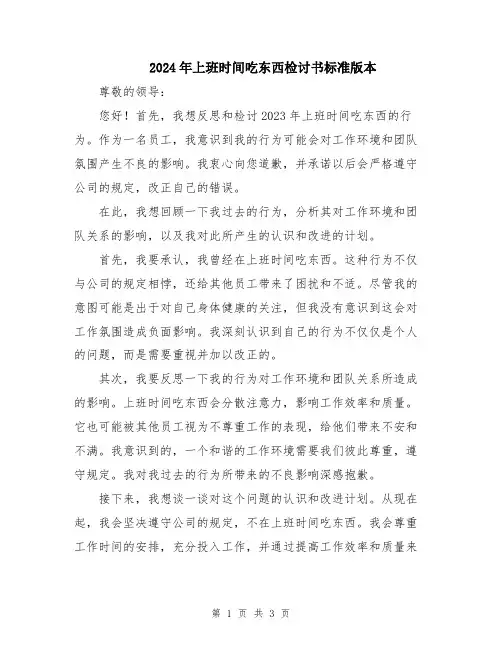 2024年上班时间吃东西检讨书标准版本

尊敬的领导：

您好！首先，我想反思和检讨2023年上班时间吃东西的行为。作为一名员工，我意识到我的行为可能会对工作环境和团队氛围产生不良的影响。我衷心向您道歉，并承诺以后会严格遵守公司的规定，改正自己的错误。

在此，我想回顾一下我过去的行为，分析其对工作环境和团队关系的影响，以及我对此所产生的认识和改进的计划。

首先，我要承认，我曾经在上班时间吃东西。这种行为不仅与公司的规定相悖，还给其他员工带来了困扰和不适。尽管我的意图可能是出于对自己身体健康的关注，但我没有意识到这会对工作氛围造成负面影响。我深刻认识到自己的行为不仅仅是个人的问题，而是需要重视并加以改正的。

其次，我要反思一下我的行为对工作环境和团队关系所造成的影响。上班时间吃东西会分散注意力，影响工作效率和质量。它也可能被其他员工视为不尊重工作的表现，给他们带来不安和不满。我意识到的，一个和谐的工作环境需要我们彼此尊重，遵守规定。我对我过去的行为所带来的不良影响深感抱歉。

接下来，我想谈一谈对这个问题的认识和改进计划。从现在起，我会坚决遵守公司的规定，不在上班时间吃东西。我会尊重工作时间的安排，充分投入工作，并通过提高工作效率和质量来

第 1 页 共 3 页